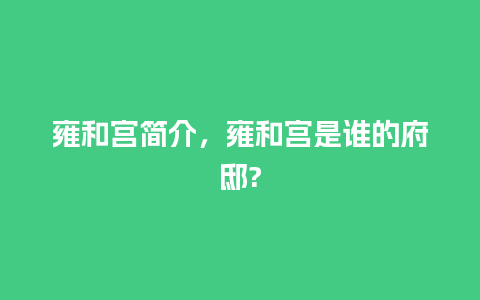 雍和宫简介，雍和宫是谁的府邸?